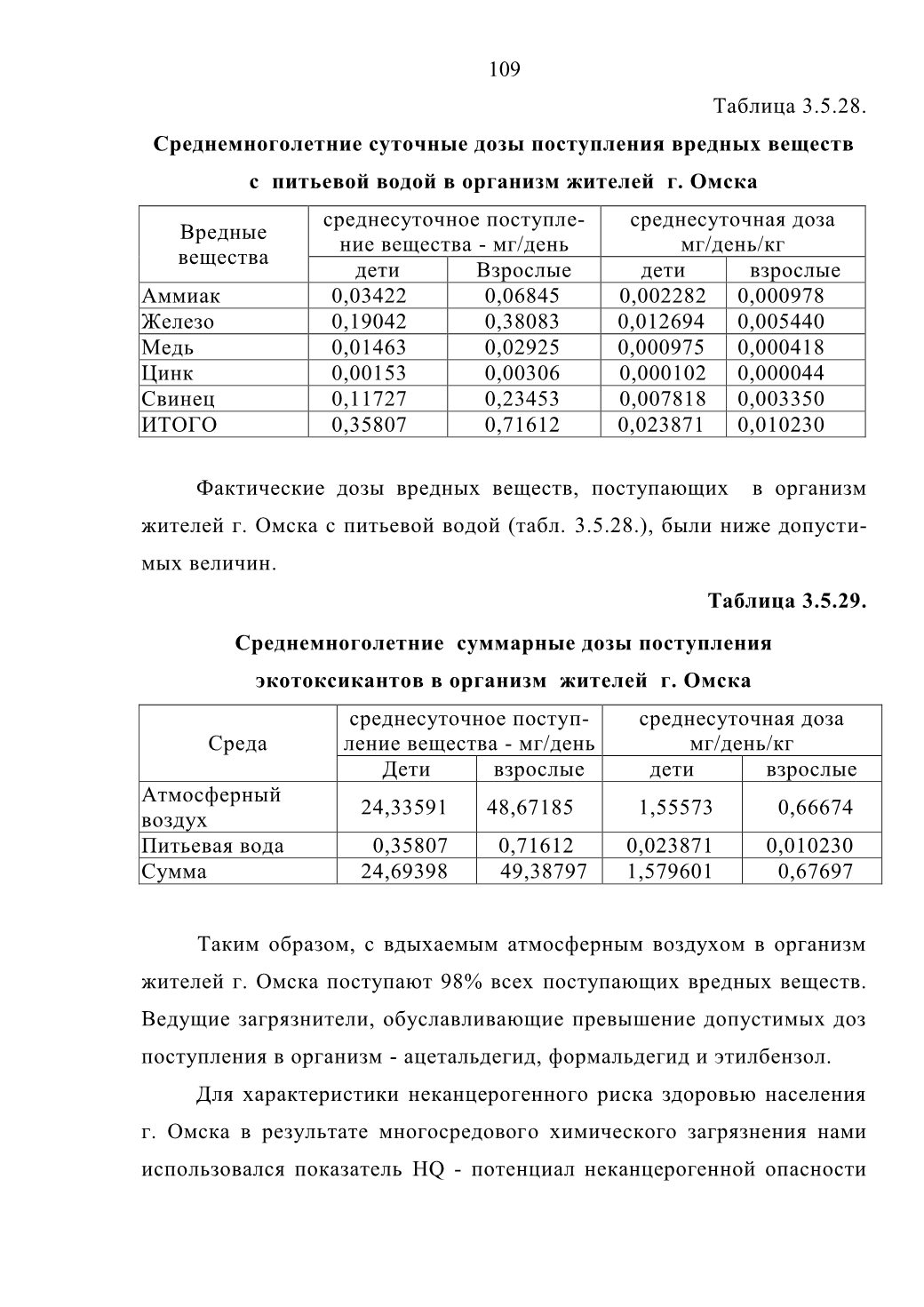 109

Таблица 3.5.28.

Среднемноголетние суточные дозы поступления вредных веществ с питьевой водой в организм жителей г. Омска

| Вредные вещества | среднесуточное поступление вещества - мг/день | | среднесуточная доза мг/день/кг | |
|---|---|---|---|---|
| | дети | Взрослые | дети | взрослые |
| Аммиак | 0,03422 | 0,06845 | 0,002282 | 0,000978 |
| Железо | 0,19042 | 0,38083 | 0,012694 | 0,005440 |
| Медь | 0,01463 | 0,02925 | 0,000975 | 0,000418 |
| Цинк | 0,00153 | 0,00306 | 0,000102 | 0,000044 |
| Свинец | 0,11727 | 0,23453 | 0,007818 | 0,003350 |
| ИТОГО | 0,35807 | 0,71612 | 0,023871 | 0,010230 |

Фактические дозы вредных веществ, поступающих в организм жителей г. Омска с питьевой водой (табл. 3.5.28.), были ниже допустимых величин.

Таблица 3.5.29.

Среднемноголетние суммарные дозы поступления экотоксикантов в организм жителей г. Омска

| Среда | среднесуточное поступление вещества - мг/день | | среднесуточная доза мг/день/кг | |
|---|---|---|---|---|
| | Дети | взрослые | дети | взрослые |
| Атмосферный воздух | 24,33591 | 48,67185 | 1,55573 | 0,66674 |
| Питьевая вода | 0,35807 | 0,71612 | 0,023871 | 0,010230 |
| Сумма | 24,69398 | 49,38797 | 1,579601 | 0,67697 |

Таким образом, с вдыхаемым атмосферным воздухом в организм жителей г. Омска поступают 98% всех поступающих вредных веществ. Ведущие загрязнители, обуславливающие превышение допустимых доз поступления в организм - ацетальдегид, формальдегид и этилбензол.

Для характеристики неканцерогенного риска здоровью населения г. Омска в результате многосредового химического загрязнения нами использовался показатель HQ - потенциал неканцерогенной опасности